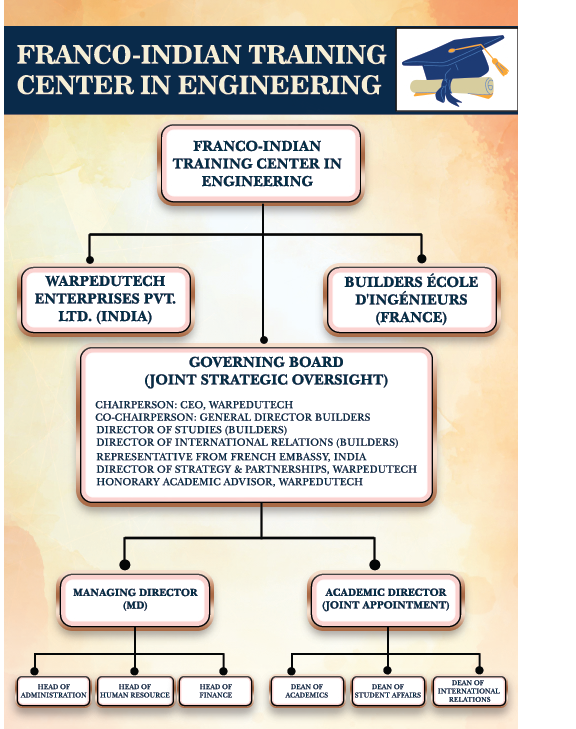 FRANCO-INDIAN TRAINING CENTER IN ENGINEERING

FRANCO-INDIAN TRAINING CENTER IN ENGINEERING

WARPEDUTECH ENTERPRISES PVT. LTD. (INDIA)

BUILDERS ÉCOLE D'INGÉNIEURS (FRANCE)

GOVERNING BOARD (JOINT STRATEGIC OVERSIGHT)

CHAIRPERSON: CEO, WARPEDUTECH
CO-CHAIRPERSON: GENERAL DIRECTOR BUILDERS
DIRECTOR OF STUDIES (BUILDERS)
DIRECTOR OF INTERNATIONAL RELATIONS (BUILDERS)
REPRESENTATIVE FROM FRENCH EMBASSY, INDIA
DIRECTOR OF STRATEGY & PARTNERSHIPS, WARPEDUTECH
HONORARY ACADEMIC ADVISOR, WARPEDUTECH

MANAGING DIRECTOR (MD)

ACADEMIC DIRECTOR (JOINT APPOINTMENT)

HEAD OF ADMINISTRATION

HEAD OF HUMAN RESOURCE

HEAD OF FINANCE

DEAN OF ACADEMICS

DEAN OF STUDENT AFFAIRS

DEAN OF INTERNATIONAL RELATIONS